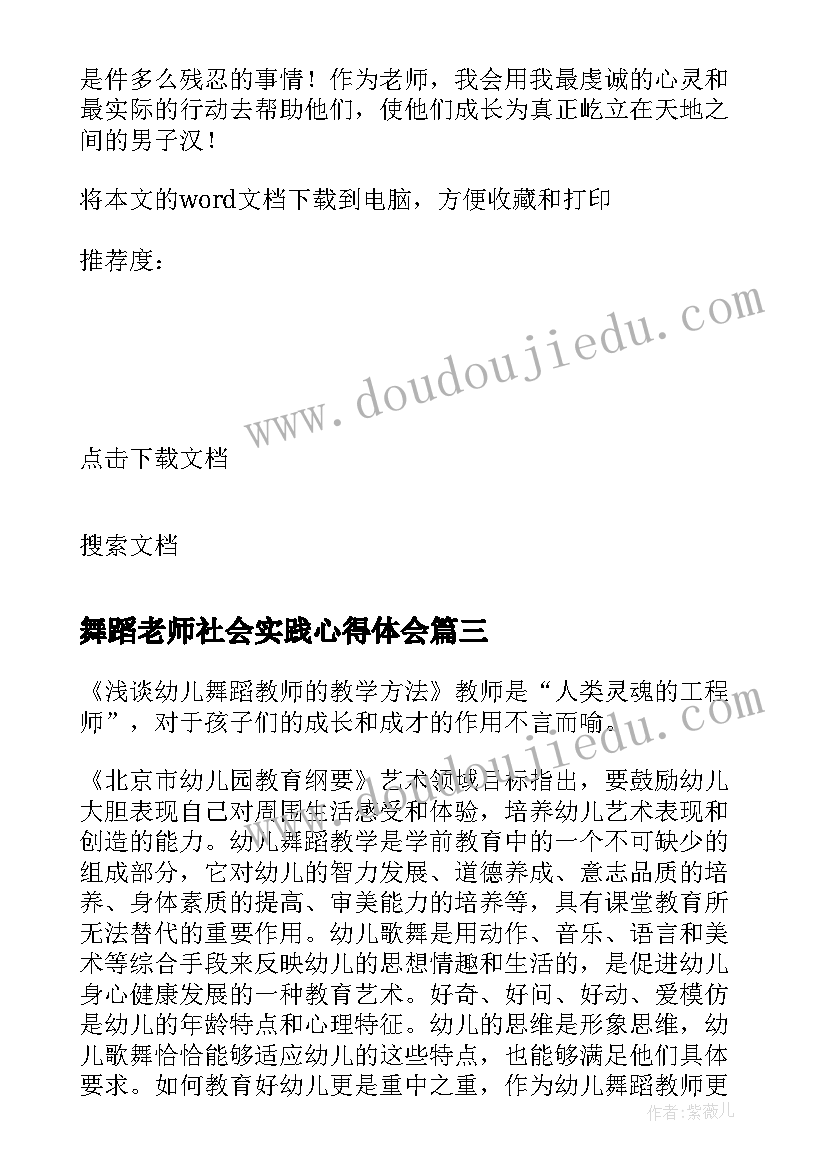 是件多么残忍的事情！作为老师，我会用我最虔诚的心灵和最实际的行动去帮助他们，使他们成长为真正屹立在天地之间的男子汉！

将本文的word文档下载到电脑，方便收藏和打印

推荐度：

www.doudoujiedu.com

点击下载文档

搜索文档

舞蹈老师社会实践心得体会篇三

《浅谈幼儿舞蹈教师的教学方法》教师是“人类灵魂的工程师”，对于孩子们的成长和成才的作用不言而喻。

www.doudoujiedu.com

《北京市幼儿园教育纲要》艺术领域目标指出，要鼓励幼儿大胆表现自己对周围生活感受和体验，培养幼儿艺术表现和创造的能力。幼儿舞蹈教学是学前教育中的一个不可缺少的组成部分，它对幼儿的智力发展、道德养成、意志品质的培养、身体素质的提高、审美能力的培养等，具有课堂教育所无法替代的重要作用。幼儿歌舞是用动作、音乐、语言和美术等综合手段来反映幼儿的思想情趣和生活的，是促进幼儿身心健康发展的一种教育艺术。好奇、好问、好动、爱模仿是幼儿的年龄特点和心理特征。幼儿的思维是形象思维，幼儿歌舞恰恰能够适应幼儿的这些特点，也能够满足他们具体要求。如何教育好幼儿更是重中之重，作为幼儿舞蹈教师更

作者：紫薇儿